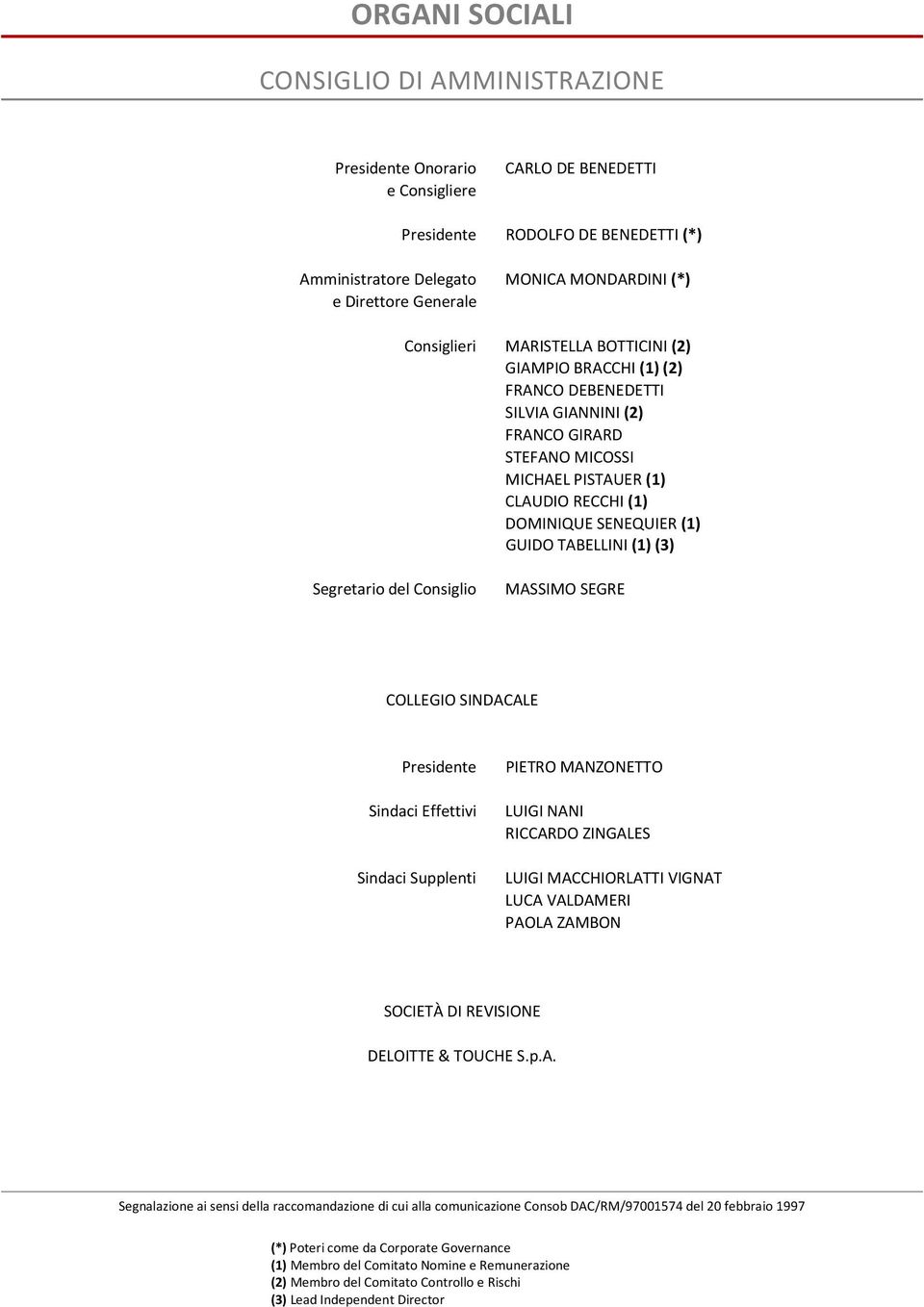 ORGANI SOCIALI

CONSIGLIO DI AMMINISTRAZIONE

Presidente Onorario e Consigliere CARLO DE BENEDETTI

Presidente RODOLFO DE BENEDETTI (*)

Amministratore Delegato e Direttore Generale MONICA MONDARDINI (*)

Consiglieri MARISTELLA BOTTICINI (2)
GIAMPIO BRACCHI (1) (2)
FRANCO DEBENEDETTI
SILVIA GIANNINI (2)
FRANCO GIRARD
STEFANO MICOSSI
MICHAEL PISTAUER (1)
CLAUDIO RECCHI (1)
DOMINIQUE SENEQUIER (1)
GUIDO TABELLINI (1) (3)

Segretario del Consiglio MASSIMO SEGRE

COLLEGIO SINDACALE

Presidente PIETRO MANZONETTO

Sindaci Effettivi LUIGI NANI
RICCARDO ZINGALES

Sindaci Supplenti LUIGI MACCHIORLATTI VIGNAT
LUCA VALDAMERI
PAOLA ZAMBON

SOCIETÀ DI REVISIONE

DELOITTE & TOUCHE S.p.A.

Segnalazione ai sensi della raccomandazione di cui alla comunicazione Consob DAC/RM/97001574 del 20 febbraio 1997

(*) Poteri come da Corporate Governance
(1) Membro del Comitato Nomine e Remunerazione
(2) Membro del Comitato Controllo e Rischi
(3) Lead Independent Director